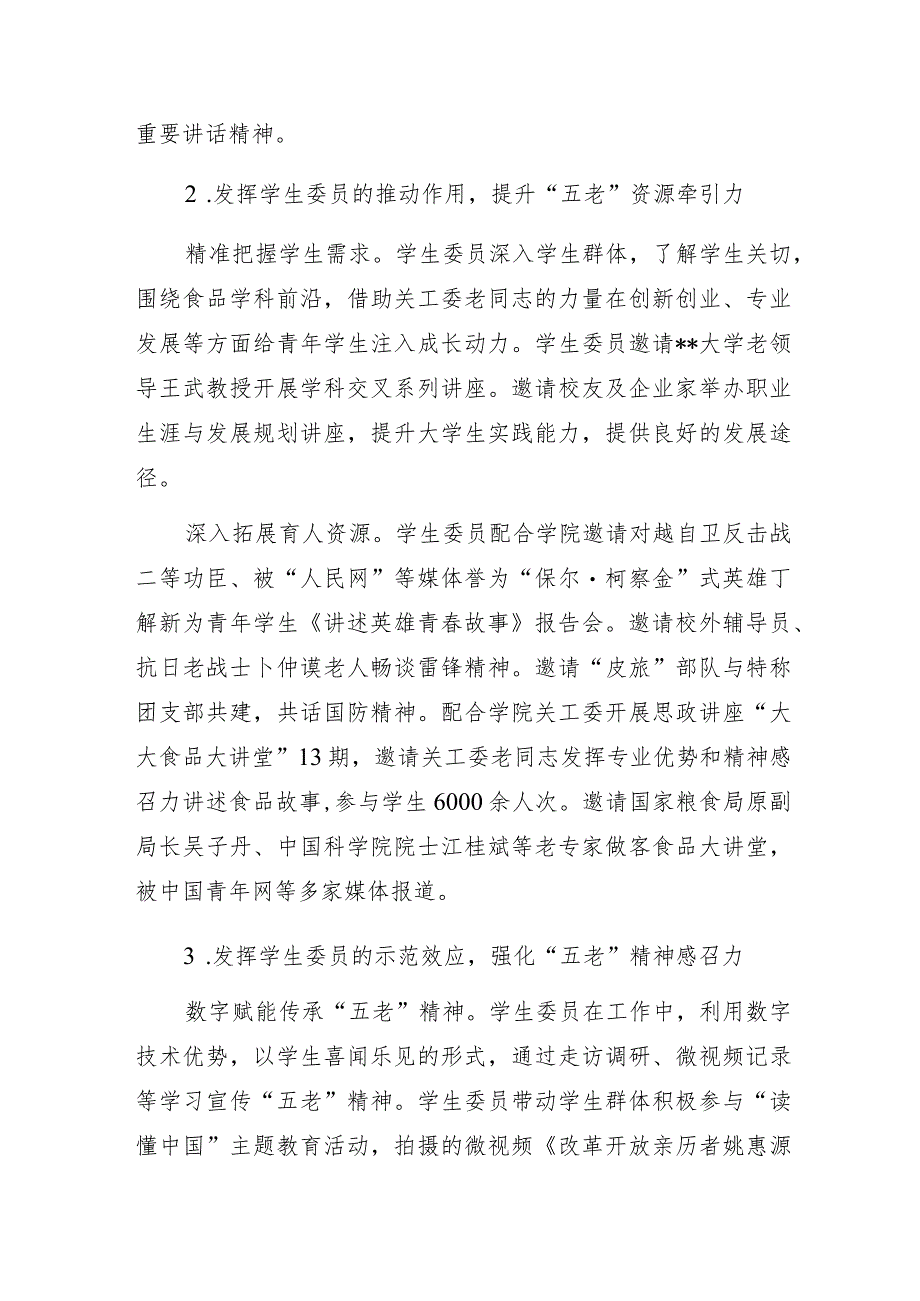 重要讲话精神。

2 .发挥学生委员的推动作用，提升“五老”资源牵引力

精准把握学生需求。学生委员深入学生群体，了解学生关切，围绕食品学科前沿，借助关工委老同志的力量在创新创业、专业发展等方面给青年学生注入成长动力。学生委员邀请**大学老领导王武教授开展学科交叉系列讲座。邀请校友及企业家举办职业生涯与发展规划讲座，提升大学生实践能力，提供良好的发展途径。

深入拓展育人资源。学生委员配合学院邀请对越自卫反击战二等功臣、被“人民网”等媒体誉为“保尔·柯察金”式英雄丁解新为青年学生《讲述英雄青春故事》报告会。邀请校外辅导员、抗日老战士卜仲谟老人畅谈雷锋精神。邀请“皮旅”部队与特称团支部共建，共话国防精神。配合学院关工委开展思政讲座“大大食品大讲堂”13期，邀请关工委老同志发挥专业优势和精神感召力讲述食品故事，参与学生6000余人次。邀请国家粮食局原副局长吴子丹、中国科学院院士江桂斌等老专家做客食品大讲堂，被中国青年网等多家媒体报道。

3 .发挥学生委员的示范效应，强化“五老”精神感召力

数字赋能传承“五老”精神。学生委员在工作中，利用数字技术优势，以学生喜闻乐见的形式，通过走访调研、微视频记录等学习宣传“五老”精神。学生委员带动学生群体积极参与“读懂中国”主题教育活动，拍摄的微视频《改革开放亲历者姚惠源